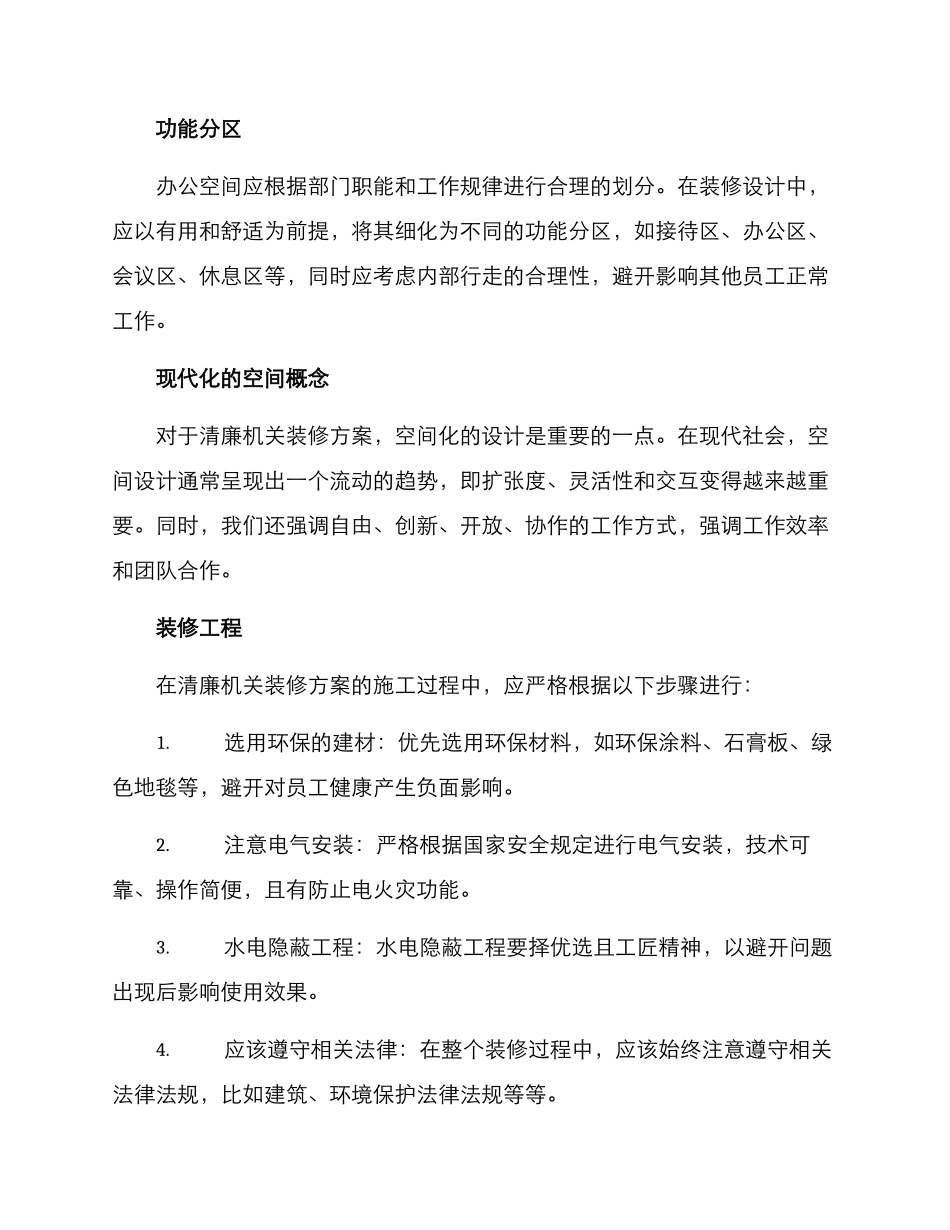 功能分区

办公空间应根据部门职能和工作规律进行合理的划分。在装修设计中，应以有用和舒适为前提，将其细化为不同的功能分区，如接待区、办公区、会议区、休息区等，同时应考虑内部行走的合理性，避开影响其他员工正常工作。

现代化的空间概念

对于清廉机关装修方案，空间化的设计是重要的一点。在现代社会，空间设计通常呈现出一个流动的趋势，即扩张度、灵活性和交互变得越来越重要。同时，我们还强调自由、创新、开放、协作的工作方式，强调工作效率和团队合作。

装修工程

在清廉机关装修方案的施工过程中，应严格根据以下步骤进行：

1. 选用环保的建材：优先选用环保材料，如环保涂料、石膏板、绿色地毯等，避开对员工健康产生负面影响。

2. 注意电气安装：严格根据国家安全规定进行电气安装，技术可靠、操作简便，且有防止电火灾功能。

3. 水电隐蔽工程：水电隐蔽工程要择优选且工匠精神，以避开问题出现后影响使用效果。

4. 应该遵守相关法律：在整个装修过程中，应该始终注意遵守相关法律法规，比如建筑、环境保护法律法规等等。